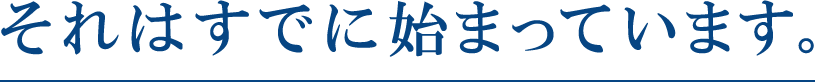 それはすでに始まっています。